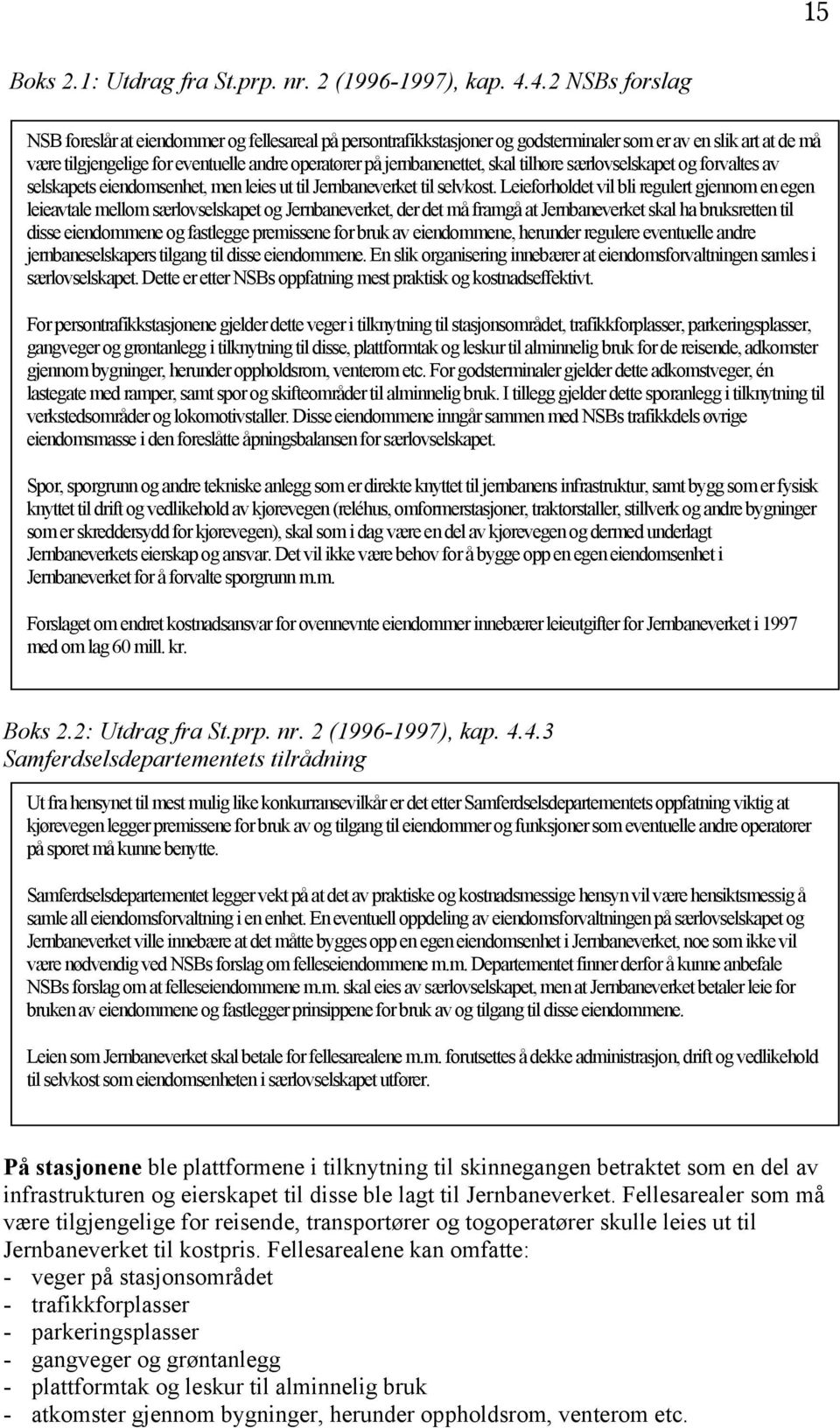 15

Boks 2.1: Utdrag fra St.prp. nr. 2 (1996-1997), kap. 4.4.2 NSBs forslag

NSB foreslår at eiendommer og fellesareal på persontrafikkstasjoner og godsterminaler som er av en slik art at de må være tilgjengelige for eventuelle andre operatører på jernbanenettet, skal tilhøre særlovselskapet og forvaltes av selskapets eiendomsenhet, men leies ut til Jernbaneverket til selvkost. Leieforholdet vil bli regulert gjennom en egen leieavtale mellom særlovselskapet og Jernbaneverket, der det må framgå at Jernbaneverket skal ha bruksretten til disse eiendommene og fastlegge premissene for bruk av eiendommene, herunder regulere eventuelle andre jernbaneselskapers tilgang til disse eiendommene. En slik organisering innebærer at eiendomsforvaltningen samles i særlovselskapet. Dette er etter NSBs oppfatning mest praktisk og kostnadseffektivt.

For persontrafikkstasjonene gjelder dette veger i tilknytning til stasjonsområdet, trafikkforplasser, parkeringsplasser, gangveger og grøntanlegg i tilknytning til disse, plattformtak og leskur til alminnelig bruk for de reisende, adkomster gjennom bygninger, herunder oppholdsrom, venterom etc. For godsterminaler gjelder dette adkomstveger, én lastegate med ramper, samt spor og skifteområder til alminnelig bruk. I tillegg gjelder dette sporanlegg i tilknytning til verkstedsområder og lokomotivstaller. Disse eiendommene inngår sammen med NSBs trafikkdels øvrige eiendomsmasse i den foreslåtte åpningsbalansen for særlovselskapet.

Spor, sporgrunn og andre tekniske anlegg som er direkte knyttet til jernbanens infrastruktur, samt bygg som er fysisk knyttet til drift og vedlikehold av kjørevegen (reléhus, omformerstasjoner, traktorstaller, stillverk og andre bygninger som er skreddersydd for kjørevegen), skal som i dag være en del av kjørevegen og dermed underlagt Jernbaneverkets eierskap og ansvar. Det vil ikke være behov for å bygge opp en egen eiendomsenhet i Jernbaneverket for å forvalte sporgrunn m.m.

Forslaget om endret kostnadsansvar for ovennevnte eiendommer innebærer leieutgifter for Jernbaneverket i 1997 med om lag 60 mill. kr.

Boks 2.2: Utdrag fra St.prp. nr. 2 (1996-1997), kap. 4.4.3 Samferdselsdepartementets tilrådning

Ut fra hensynet til mest mulig like konkurransevilkår er det etter Samferdselsdepartementets oppfatning viktig at kjørevegen legger premissene for bruk av og tilgang til eiendommer og funksjoner som eventuelle andre operatører på sporet må kunne benytte.

Samferdselsdepartementet legger vekt på at det av praktiske og kostnadsmessige hensyn vil være hensiktsmessig å samle all eiendomsforvaltning i en enhet. En eventuell oppdeling av eiendomsforvaltningen på særlovselskapet og Jernbaneverket ville innebære at det måtte bygges opp en egen eiendomsenhet i Jernbaneverket, noe som ikke vil være nødvendig ved NSBs forslag om felleseiendommene m.m. Departementet finner derfor å kunne anbefale NSBs forslag om at felleseiendommene m.m. skal eies av særlovselskapet, men at Jernbaneverket betaler leie for bruken av eiendommene og fastlegger prinsippene for bruk av og tilgang til disse eiendommene.

Leien som Jernbaneverket skal betale for fellesarealene m.m. forutsettes å dekke administrasjon, drift og vedlikehold til selvkost som eiendomsenheten i særlovselskapet utfører.

På stasjonene ble plattformene i tilknytning til skinnegangen betraktet som en del av infrastrukturen og eierskapet til disse ble lagt til Jernbaneverket. Fellesarealer som må være tilgjengelige for reisende, transportører og togoperatører skulle leies ut til Jernbaneverket til kostpris. Fellesarealene kan omfatte:
- veger på stasjonsområdet
- trafikkforplasser
- parkeringsplasser
- gangveger og grøntanlegg
- plattformtak og leskur til alminnelig bruk
- atkomster gjennom bygninger, herunder oppholdsrom, venterom etc.